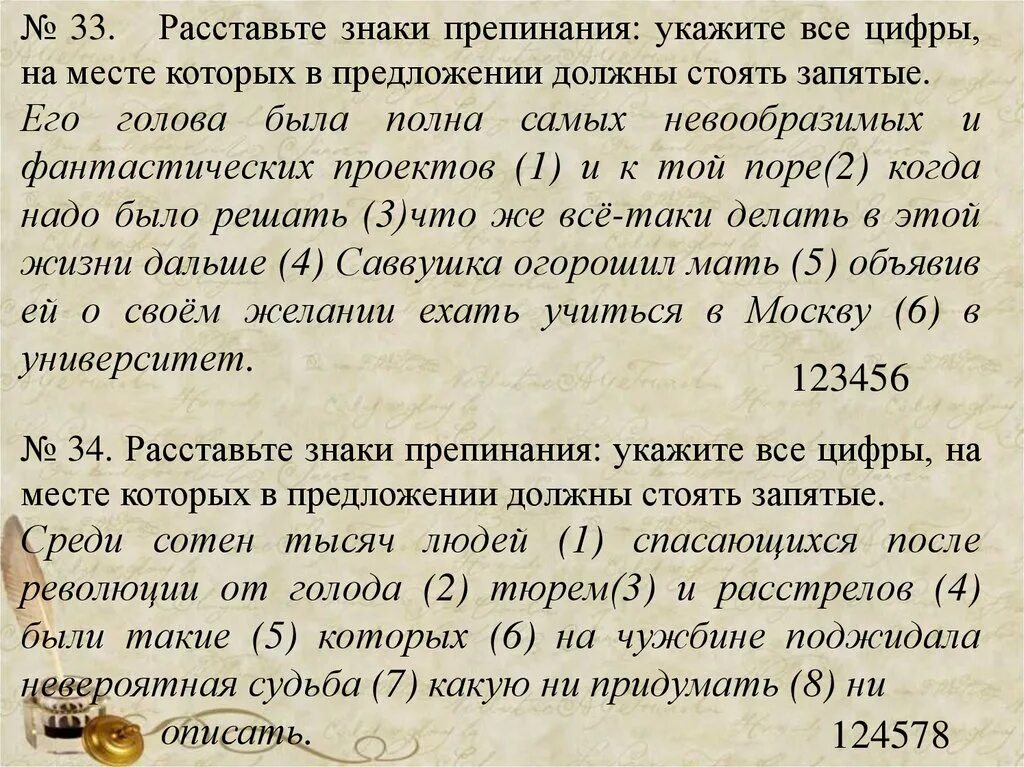 № 33. Расставьте знаки препинания: укажите все цифры, на месте которых в предложении должны стоять запятые.
Его голова была полна самых невообразимых и фантастических проектов (1) и к той поре(2) когда надо было решать (3)что же всё-таки делать в этой жизни дальше (4) Саввушка огорошил мать (5) объявив ей о своём желании ехать учиться в Москву (6) в университет.

123456

№ 34. Расставьте знаки препинания: укажите все цифры, на месте которых в предложении должны стоять запятые.
Среди сотен тысяч людей (1) спасающихся после революции от голода (2) тюрем(3) и расстрелов (4) были такие (5) которых (6) на чужбине поджидала невероятная судьба (7) какую ни придумать (8) ни описать.

124578